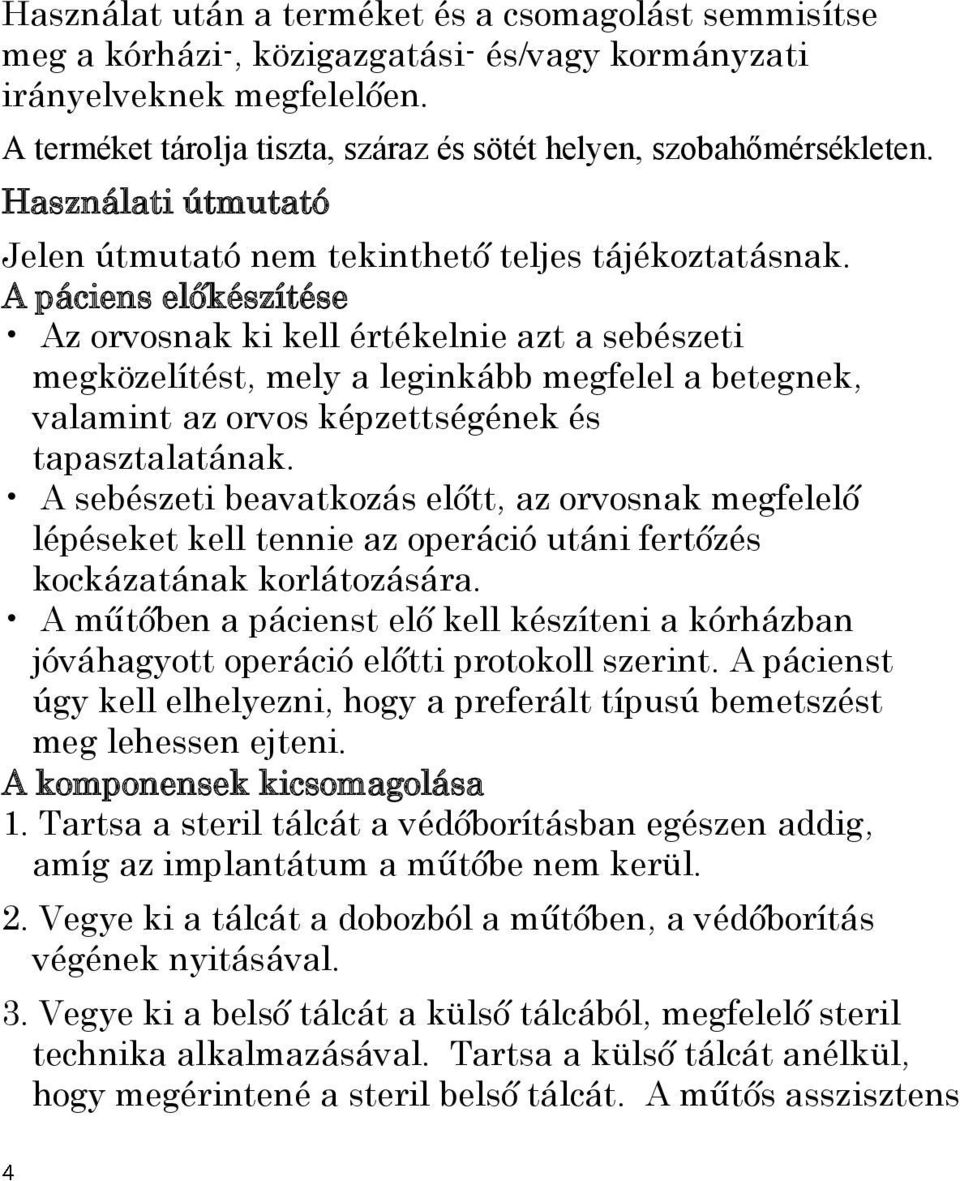 Használat után a terméket és a csomagolást semmisítse meg a kórházi-, közigazgatási- és/vagy kormányzati irányelveknek megfelelően.

A terméket tárolja tiszta, száraz és sötét helyen, szobahőmérsékleten.

Használati útmutató

Jelen útmutató nem tekinthető teljes tájékoztatásnak.

A páciens előkészítése

• Az orvosnak ki kell értékelnie azt a sebészeti megközelítést, mely a leginkább megfelel a betegnek, valamint az orvos képzettségének és tapasztalatának.

• A sebészeti beavatkozás előtt, az orvosnak megfelelő lépéseket kell tennie az operáció utáni fertőzés kockázatának korlátozására.

• A műtőben a pácienst elő kell készíteni a kórházban jóváhagyott operáció előtti protokoll szerint. A pácienst úgy kell elhelyezni, hogy a preferált típusú bemetszést meg lehessen ejteni.

A komponensek kicsomagolása

1. Tartsa a steril tálcát a védőborításban egészen addig, amíg az implantátum a műtőbe nem kerül.

2. Vegye ki a tálcát a dobozból a műtőben, a védőborítás végének nyitásával.

3. Vegye ki a belső tálcát a külső tálcából, megfelelő steril technika alkalmazásával. Tartsa a külső tálcát anélkül, hogy megérintené a steril belső tálcát. A műtős asszisztens

4